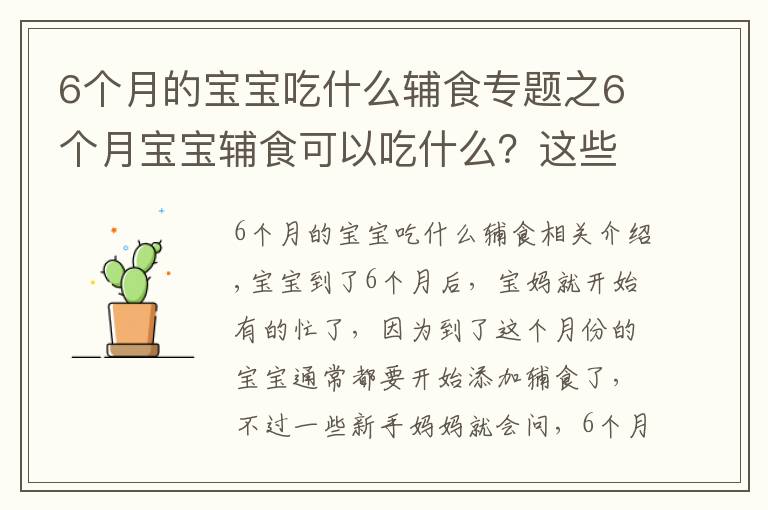 6个月的宝宝吃什么辅食专题之6个月宝宝辅食可以吃什么？这些

6个月的宝宝吃什么辅食相关介绍，宝宝到了6个月后，宝妈就开始有的忙了，因为到了这个月份的宝宝通常都要开始添加辅食了，不过一些新手妈妈就会问，6个月